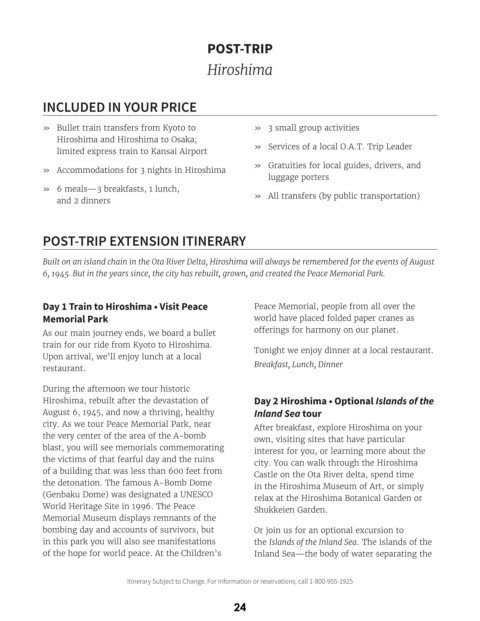 POST-TRIP
Hiroshima

INCLUDED IN YOUR PRICE

» Bullet train transfers from Kyoto to Hiroshima and Hiroshima to Osaka; limited express train to Kansai Airport

» Accommodations for 3 nights in Hiroshima

» 6 meals—3 breakfasts, 1 lunch, and 2 dinners

» 3 small group activities

» Services of a local O.A.T. Trip Leader

» Gratuities for local guides, drivers, and luggage porters

» All transfers (by public transportation)

POST-TRIP EXTENSION ITINERARY

Built on an island chain in the Ota River Delta, Hiroshima will always be remembered for the events of August 6, 1945. But in the years since, the city has rebuilt, grown, and created the Peace Memorial Park.

Day 1 Train to Hiroshima • Visit Peace Memorial Park
As our main journey ends, we board a bullet train for our ride from Kyoto to Hiroshima. Upon arrival, we'll enjoy lunch at a local restaurant.

During the afternoon we tour historic Hiroshima, rebuilt after the devastation of August 6, 1945, and now a thriving, healthy city. As we tour Peace Memorial Park, near the very center of the area of the A-bomb blast, you will see memorials commemorating the victims of that fearful day and the ruins of a building that was less than 600 feet from the detonation. The famous A-Bomb Dome (Genbaku Dome) was designated a UNESCO World Heritage Site in 1996. The Peace Memorial Museum displays remnants of the bombing day and accounts of survivors, but in this park you will also see manifestations of the hope for world peace. At the Children's Peace Memorial, people from all over the world have placed folded paper cranes as offerings for harmony on our planet.

Tonight we enjoy dinner at a local restaurant.
Breakfast, Lunch, Dinner

Day 2 Hiroshima • Optional Islands of the Inland Sea tour
After breakfast, explore Hiroshima on your own, visiting sites that have particular interest for you, or learning more about the city. You can walk through the Hiroshima Castle on the Ota River delta, spend time in the Hiroshima Museum of Art, or simply relax at the Hiroshima Botanical Garden or Shukkeien Garden.

Or join us for an optional excursion to the Islands of the Inland Sea. The islands of the Inland Sea—the body of water separating the

Itinerary Subject to Change. For information or reservations, call 1-800-955-1925

24